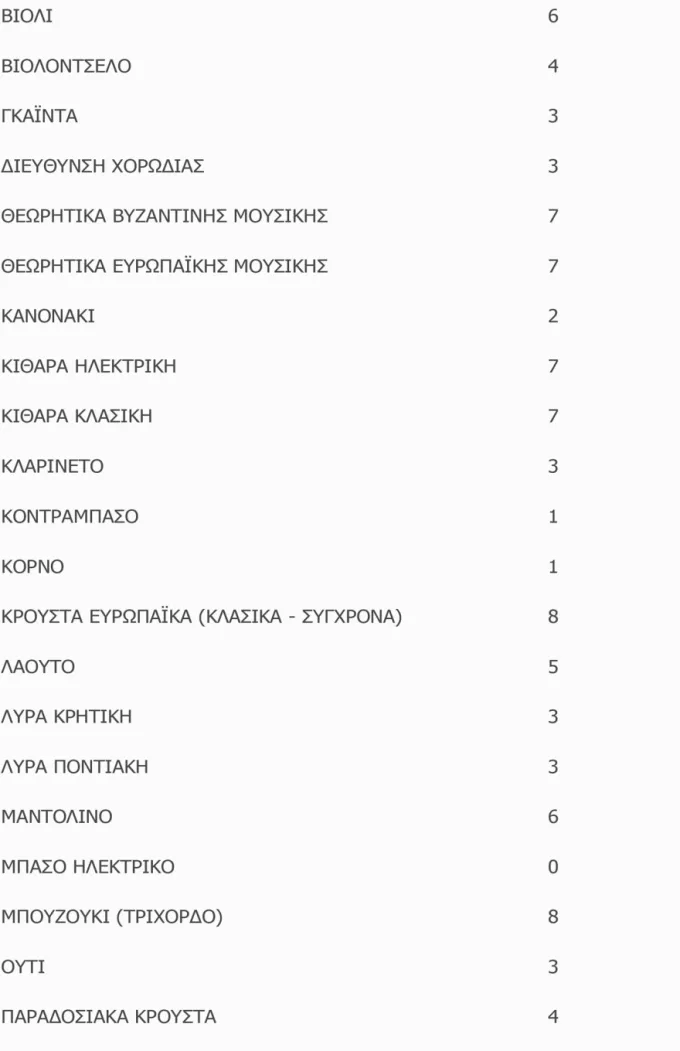 | ΒΙΟΛΙ | 6 |
|---|---|
| ΒΙΟΛΟΝΤΣΕΛΟ | 4 |
| ΓΚΑΪΝΤΑ | 3 |
| ΔΙΕΥΘΥΝΣΗ ΧΟΡΩΔΙΑΣ | 3 |
| ΘΕΩΡΗΤΙΚΑ ΒΥΖΑΝΤΙΝΗΣ ΜΟΥΣΙΚΗΣ | 7 |
| ΘΕΩΡΗΤΙΚΑ ΕΥΡΩΠΑΪΚΗΣ ΜΟΥΣΙΚΗΣ | 7 |
| ΚΑΝΟΝΑΚΙ | 2 |
| ΚΙΘΑΡΑ ΗΛΕΚΤΡΙΚΗ | 7 |
| ΚΙΘΑΡΑ ΚΛΑΣΙΚΗ | 7 |
| ΚΛΑΡΙΝΕΤΟ | 3 |
| ΚΟΝΤΡΑΜΠΑΣΟ | 1 |
| ΚΟΡΝΟ | 1 |
| ΚΡΟΥΣΤΑ ΕΥΡΩΠΑΪΚΑ (ΚΛΑΣΙΚΑ - ΣΥΓΧΡΟΝΑ) | 8 |
| ΛΑΟΥΤΟ | 5 |
| ΛΥΡΑ ΚΡΗΤΙΚΗ | 3 |
| ΛΥΡΑ ΠΟΝΤΙΑΚΗ | 3 |
| ΜΑΝΤΟΛΙΝΟ | 6 |
| ΜΠΑΣΟ ΗΛΕΚΤΡΙΚΟ | 0 |
| ΜΠΟΥΖΟΥΚΙ (ΤΡΙΧΟΡΔΟ) | 8 |
| ΟΥΤΙ | 3 |
| ΠΑΡΑΔΟΣΙΑΚΑ ΚΡΟΥΣΤΑ | 4 |